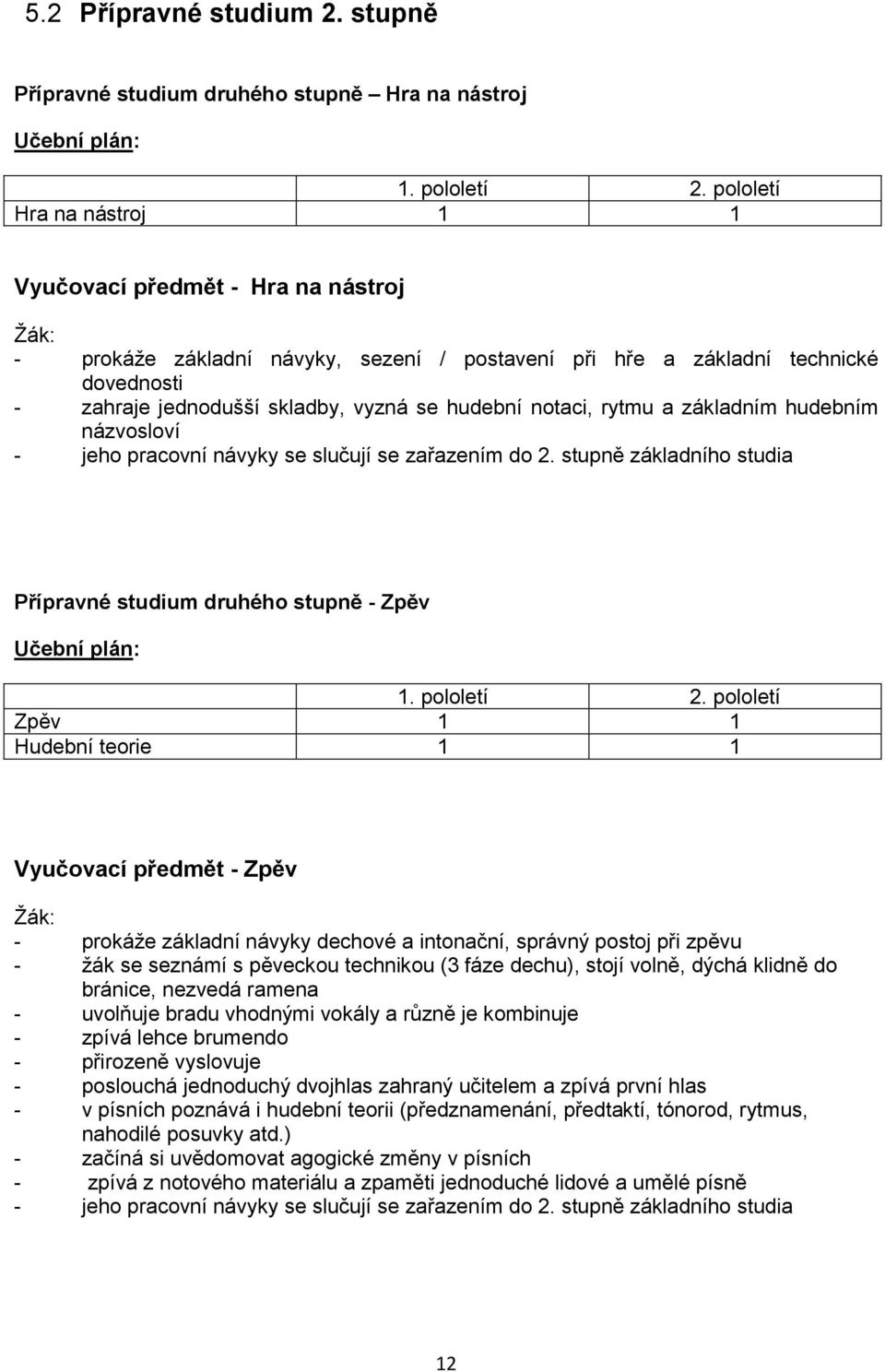 5.2 Přípravné studium 2. stupně

Přípravné studium druhého stupně – Hra na nástroj

Učební plán:

| | 1. pololetí | 2. pololetí |
|---|---|---|
| Hra na nástroj | 1 | 1 |

Vyučovací předmět - Hra na nástroj

Žák:
- prokáže základní návyky, sezení / postavení při hře a základní technické dovednosti
- zahraje jednodušší skladby, vyzná se hudební notaci, rytmu a základním hudebním názvosloví
- jeho pracovní návyky se slučují se zařazením do 2. stupně základního studia

Přípravné studium druhého stupně - Zpěv

Učební plán:

| | 1. pololetí | 2. pololetí |
|---|---|---|
| Zpěv | 1 | 1 |
| Hudební teorie | 1 | 1 |

Vyučovací předmět - Zpěv

Žák:
- prokáže základní návyky dechové a intonační, správný postoj při zpěvu
- žák se seznámí s pěveckou technikou (3 fáze dechu), stojí volně, dýchá klidně do bránice, nezvedá ramena
- uvolňuje bradu vhodnými vokály a různě je kombinuje
- zpívá lehce brumendo
- přirozeně vyslovuje
- poslouchá jednoduchý dvojhlas zahraný učitelem a zpívá první hlas
- v písních poznává i hudební teorii (předznamenání, předtaktí, tónorod, rytmus, nahodilé posuvky atd.)
- začíná si uvědomovat agogické změny v písních
- zpívá z notového materiálu a zpaměti jednoduché lidové a umělé písně
- jeho pracovní návyky se slučují se zařazením do 2. stupně základního studia

12